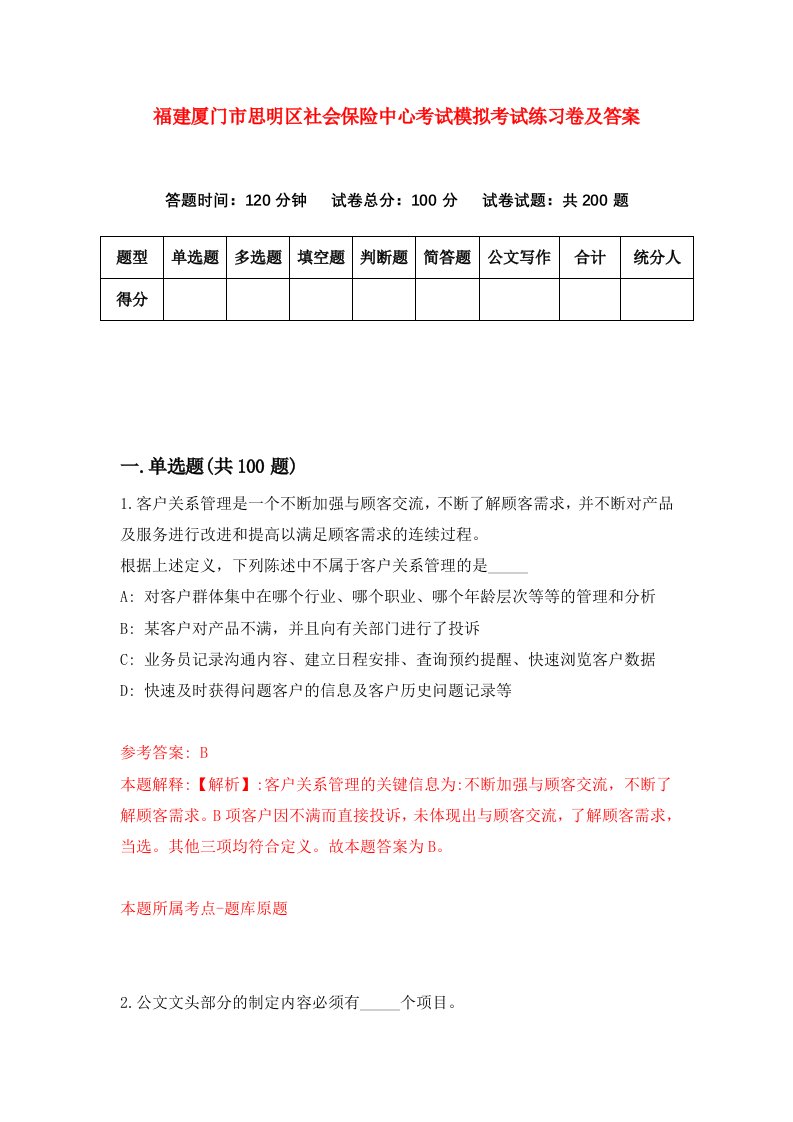 福建厦门市思明区社会保险中心考试模拟考试练习卷及答案

答题时间：120 分钟　试卷总分：100 分　试卷试题：共 200 题

| 题型 | 单选题 | 多选题 | 填空题 | 判断题 | 简答题 | 公文写作 | 合计 | 统分人 |
|---|---|---|---|---|---|---|---|---|
| 得分 | | | | | | | | |

一.单选题(共 100 题)

1.客户关系管理是一个不断加强与顾客交流，不断了解顾客需求，并不断对产品及服务进行改进和提高以满足顾客需求的连续过程。
根据上述定义，下列陈述中不属于客户关系管理的是_____
A: 对客户群体集中在哪个行业、哪个职业、哪个年龄层次等等的管理和分析
B: 某客户对产品不满，并且向有关部门进行了投诉
C: 业务员记录沟通内容、建立日程安排、查询预约提醒、快速浏览客户数据
D: 快速及时获得问题客户的信息及客户历史问题记录等

参考答案: B
本题解释:【解析】:客户关系管理的关键信息为:不断加强与顾客交流，不断了解顾客需求。B 项客户因不满而直接投诉，未体现出与顾客交流，了解顾客需求，当选。其他三项均符合定义。故本题答案为 B。

本题所属考点-题库原题

2.公文文头部分的制定内容必须有_____个项目。